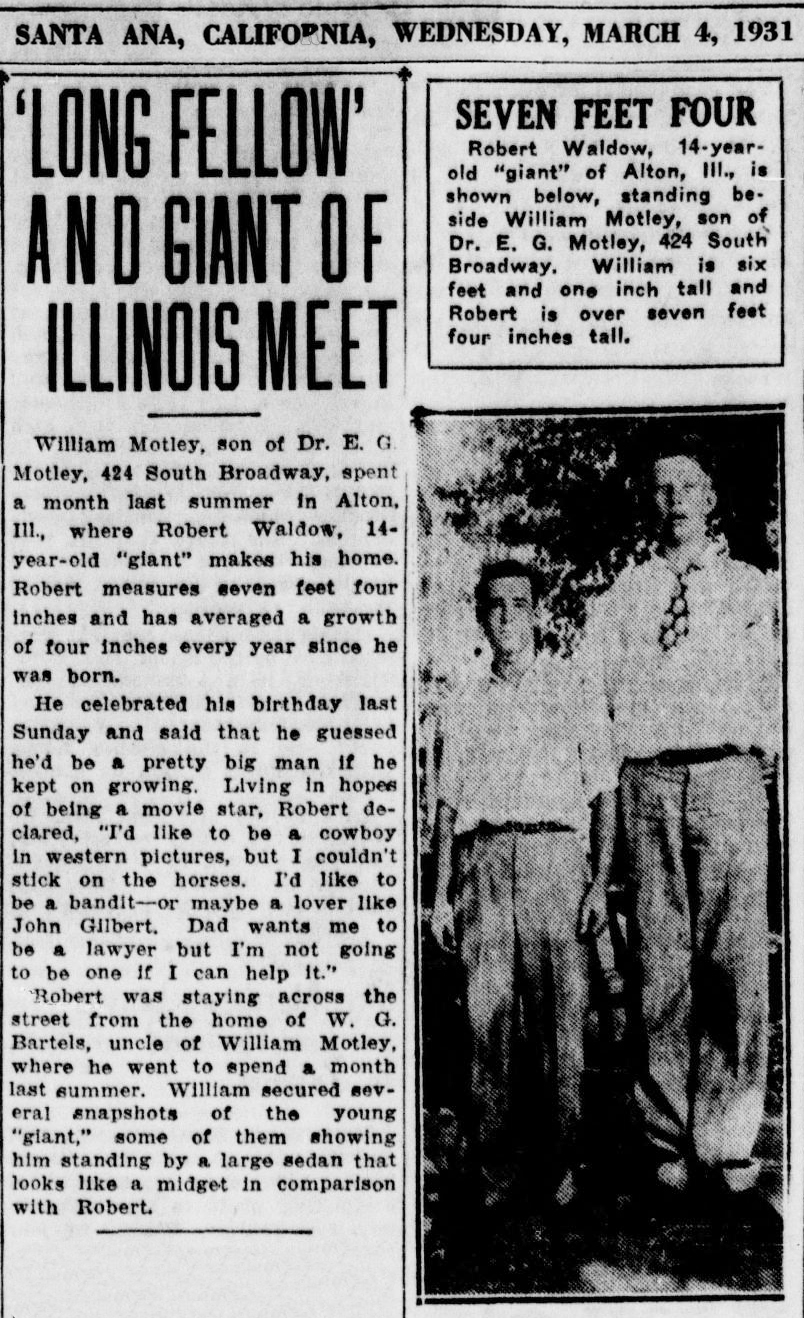 SANTA ANA, CALIFORNIA, WEDNESDAY, MARCH 4, 1931

'LONG FELLOW' AND GIANT OF ILLINOIS MEET

William Motley, son of Dr. E. G. Motley, 424 South Broadway, spent a month last summer in Alton, Ill., where Robert Waldow, 14-year-old "giant" makes his home. Robert measures seven feet four inches and has averaged a growth of four inches every year since he was born.

He celebrated his birthday last Sunday and said that he guessed he'd be a pretty big man if he kept on growing. Living in hopes of being a movie star, Robert declared, "I'd like to be a cowboy in western pictures, but I couldn't stick on the horses. I'd like to be a bandit—or maybe a lover like John Gilbert. Dad wants me to be a lawyer but I'm not going to be one if I can help it."

Robert was staying across the street from the home of W. G. Bartels, uncle of William Motley, where he went to spend a month last summer. William secured several snapshots of the young "giant," some of them showing him standing by a large sedan that looks like a midget in comparison with Robert.

SEVEN FEET FOUR

Robert Waldow, 14-year-old "giant" of Alton, Ill., is shown below, standing beside William Motley, son of Dr. E. G. Motley, 424 South Broadway. William is six feet and one inch tall and Robert is over seven feet four inches tall.